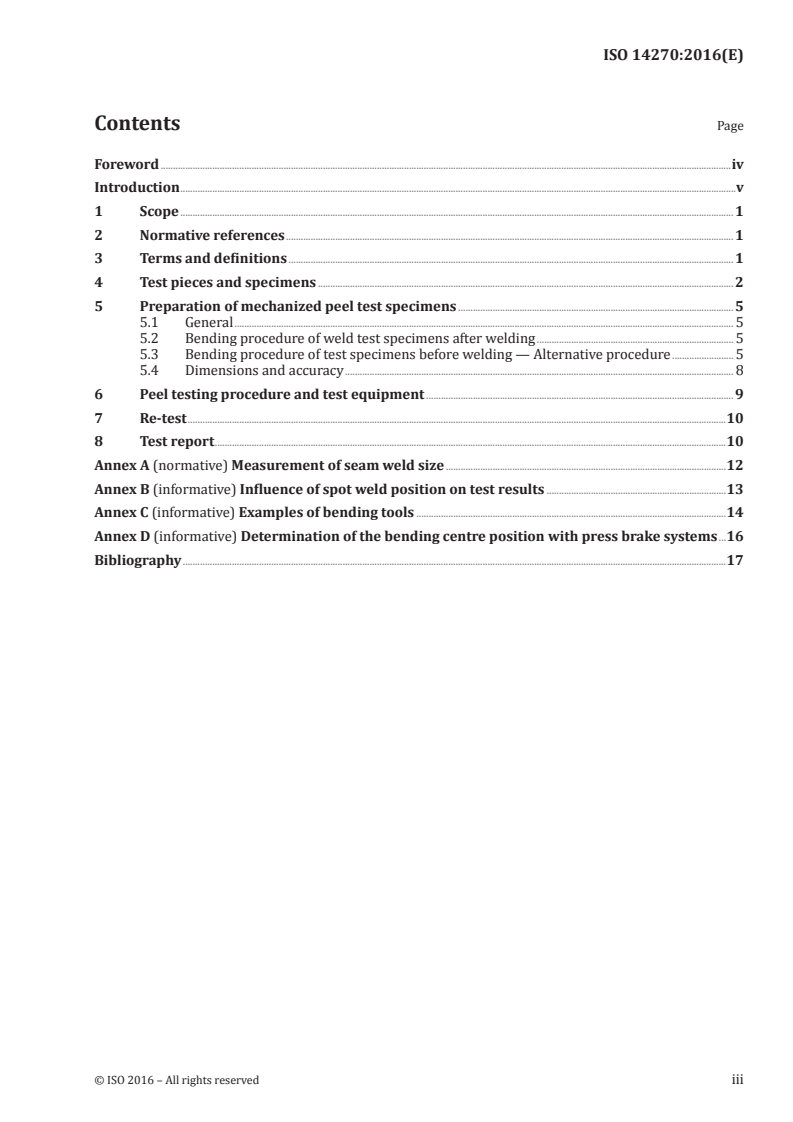 ISO 14270:2016(E)

Contents

Page

Foreword iv
Introduction v
1 Scope 1
2 Normative references 1
3 Terms and definitions 1
4 Test pieces and specimens 2
5 Preparation of mechanized peel test specimens 5
5.1 General 5
5.2 Bending procedure of weld test specimens after welding 5
5.3 Bending procedure of test specimens before welding — Alternative procedure 5
5.4 Dimensions and accuracy 8
6 Peel testing procedure and test equipment 9
7 Re-test 10
8 Test report 10
Annex A (normative) Measurement of seam weld size 12
Annex B (informative) Influence of spot weld position on test results 13
Annex C (informative) Examples of bending tools 14
Annex D (informative) Determination of the bending centre position with press brake systems 16
Bibliography 17

© ISO 2016 – All rights reserved

iii